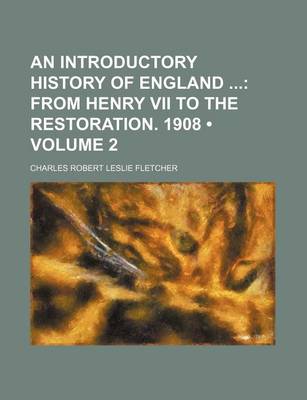 AN INTRODUCTORY HISTORY OF ENGLAND ...: FROM HENRY VII TO THE RESTORATION. 1908 • VOLUME 2

CHARLES ROBERT LESLIE FLETCHER